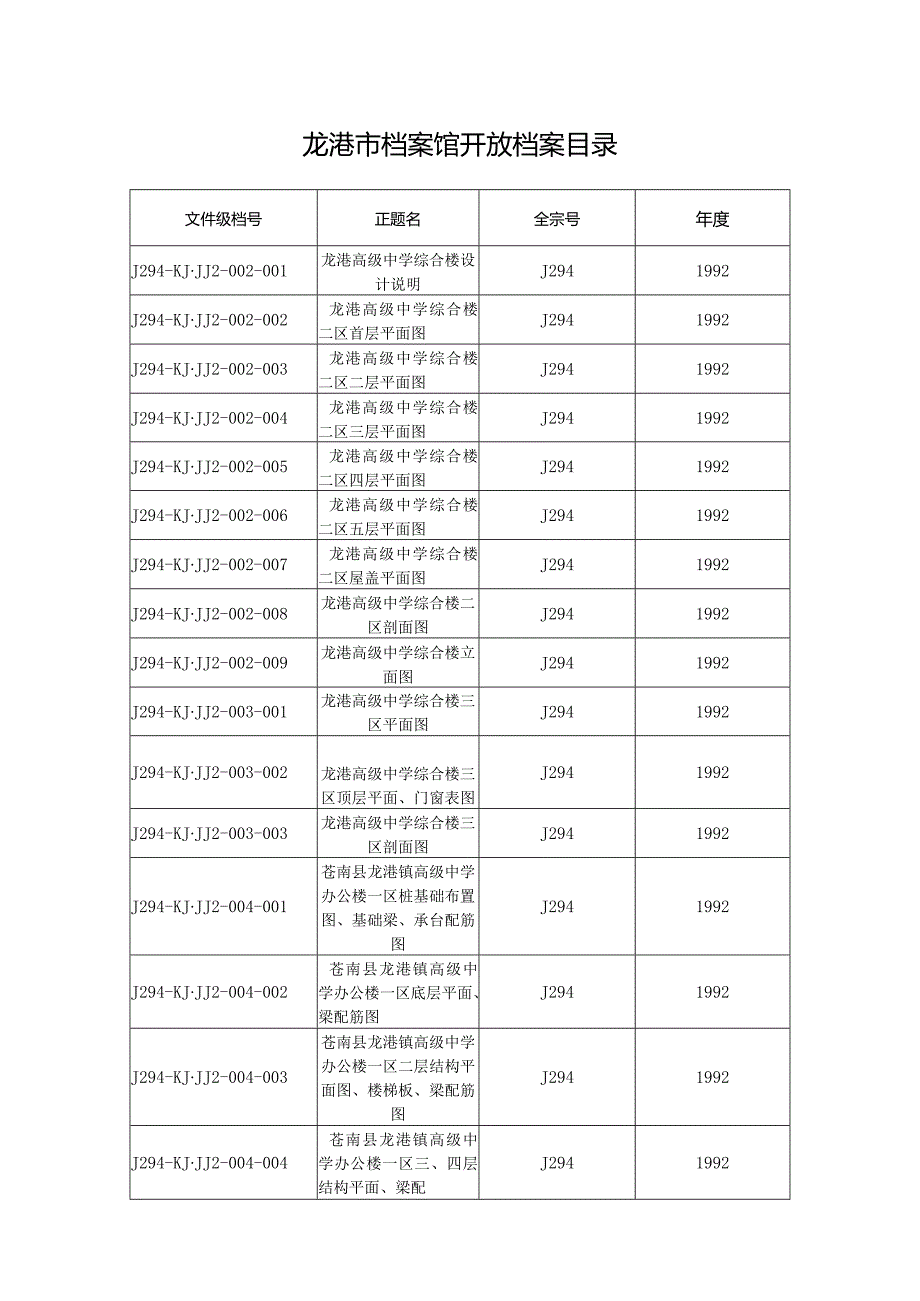 龙港市档案馆开放档案目录

| 文件级档号 | 正题名 | 全宗号 | 年度 |
|---|---|---|---|
| J294-KJ·JJ2-002-001 | 龙港高级中学综合楼设计说明 | J294 | 1992 |
| J294-KJ·JJ2-002-002 | 龙港高级中学综合楼二区首层平面图 | J294 | 1992 |
| J294-KJ·JJ2-002-003 | 龙港高级中学综合楼二区二层平面图 | J294 | 1992 |
| J294-KJ·JJ2-002-004 | 龙港高级中学综合楼二区三层平面图 | J294 | 1992 |
| J294-KJ·JJ2-002-005 | 龙港高级中学综合楼二区四层平面图 | J294 | 1992 |
| J294-KJ·JJ2-002-006 | 龙港高级中学综合楼二区五层平面图 | J294 | 1992 |
| J294-KJ·JJ2-002-007 | 龙港高级中学综合楼二区屋盖平面图 | J294 | 1992 |
| J294-KJ·JJ2-002-008 | 龙港高级中学综合楼二区剖面图 | J294 | 1992 |
| J294-KJ·JJ2-002-009 | 龙港高级中学综合楼立面图 | J294 | 1992 |
| J294-KJ·JJ2-003-001 | 龙港高级中学综合楼三区平面图 | J294 | 1992 |
| J294-KJ·JJ2-003-002 | 龙港高级中学综合楼三区顶层平面、门窗表图 | J294 | 1992 |
| J294-KJ·JJ2-003-003 | 龙港高级中学综合楼三区剖面图 | J294 | 1992 |
| J294-KJ·JJ2-004-001 | 苍南县龙港镇高级中学办公楼一区桩基础布置图、基础梁、承台配筋图 | J294 | 1992 |
| J294-KJ·JJ2-004-002 | 苍南县龙港镇高级中学办公楼一区底层平面、梁配筋图 | J294 | 1992 |
| J294-KJ·JJ2-004-003 | 苍南县龙港镇高级中学办公楼一区二层结构平面图、楼梯板、梁配筋图 | J294 | 1992 |
| J294-KJ·JJ2-004-004 | 苍南县龙港镇高级中学办公楼一区三、四层结构平面、梁配 | J294 | 1992 |